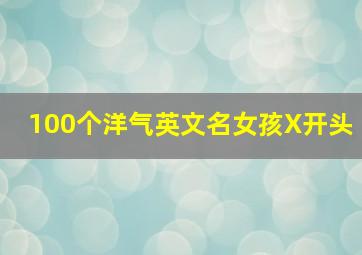 100个洋气英文名女孩X开头